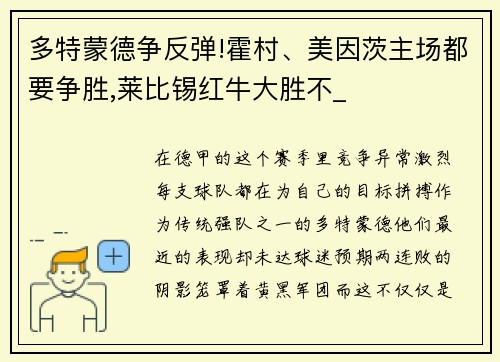 多特蒙德争反弹!霍村、美因茨主场都要争胜,莱比锡红牛大胜不_

在德甲的这个赛季里竞争异常激烈每支球队都在为自己的目标拼搏作为传统强队之一的多特蒙德他们最近的表现却未达球迷预期两连败的阴影笼罩着黄黑军团而这不仅仅是